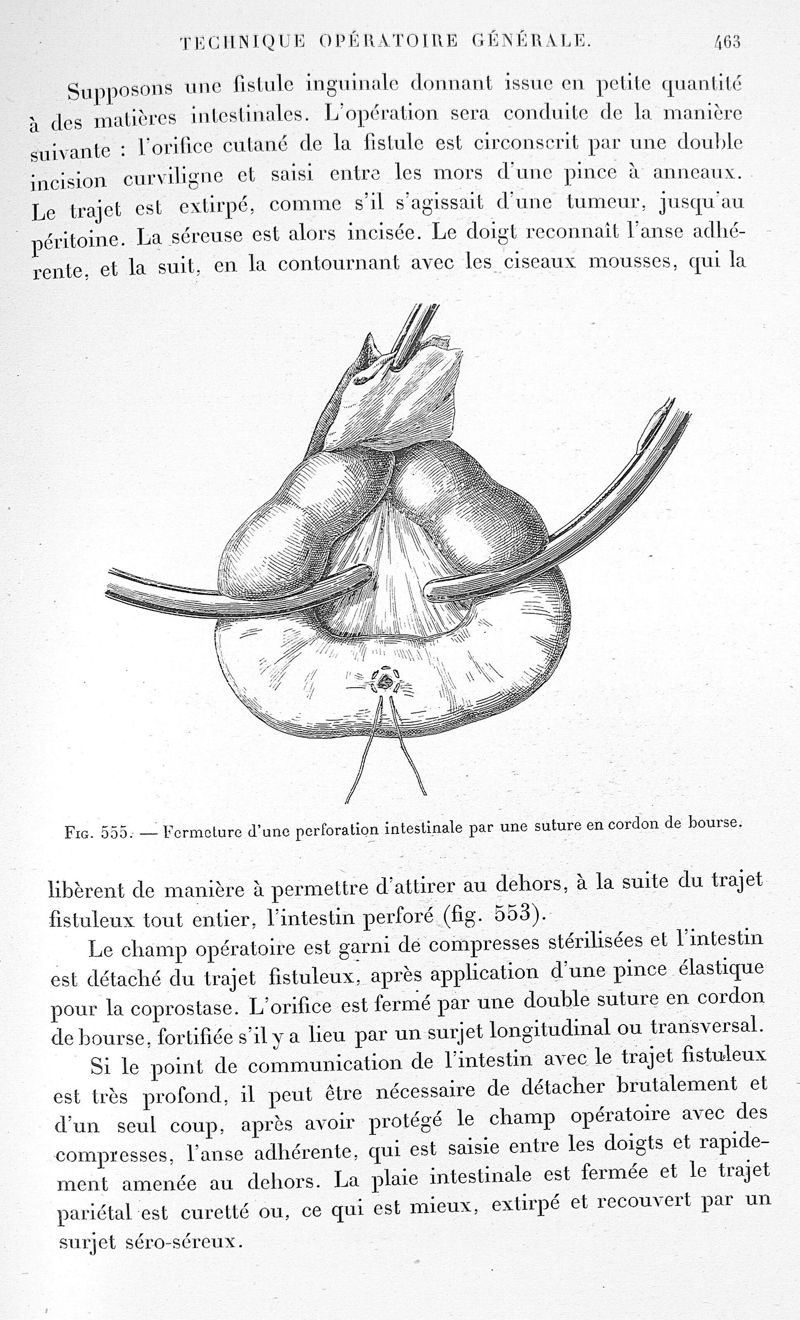 TECHNIQUE OPÉRATOIRE GÉNÉRALE. 463

Supposons une fistule inguinale donnant issue en petite quantité à des matières intestinales. L'opération sera conduite de la manière suivante : l'orifice cutané de la fistule est circonscrit par une double incision curviligne et saisi entre les mors d'une pince à anneaux. Le trajet est extirpé, comme s'il s'agissait d'une tumeur, jusqu'au péritoine. La séreuse est alors incisée. Le doigt reconnaît l'anse adhérente, et la suit, en la contournant avec les ciseaux mousses, qui la

Fig. 555. — Fermeture d'une perforation intestinale par une suture en cordon de bourse.

libèrent de manière à permettre d'attirer au dehors, à la suite du trajet fistuleux tout entier, l'intestin perforé (fig. 553).

Le champ opératoire est garni de compresses stérilisées et l'intestin est détaché du trajet fistuleux, après application d'une pince élastique pour la coprostase. L'orifice est fermé par une double suture en cordon de bourse, fortifiée s'il y a lieu par un surjet longitudinal ou transversal.

Si le point de communication de l'intestin avec le trajet fistuleux est très profond, il peut être nécessaire de détacher brutalement et d'un seul coup, après avoir protégé le champ opératoire avec des compresses, l'anse adhérente, qui est saisie entre les doigts et rapidement amenée au dehors. La plaie intestinale est fermée et le trajet pariétal est curetté ou, ce qui est mieux, extirpé et recouvert par un surjet séro-séreux.